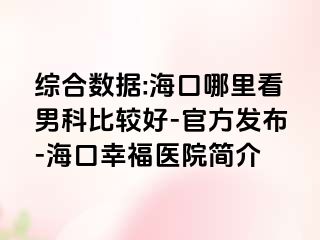 综合数据:海口哪里看男科比较好-官方发布-海口幸福医院简介